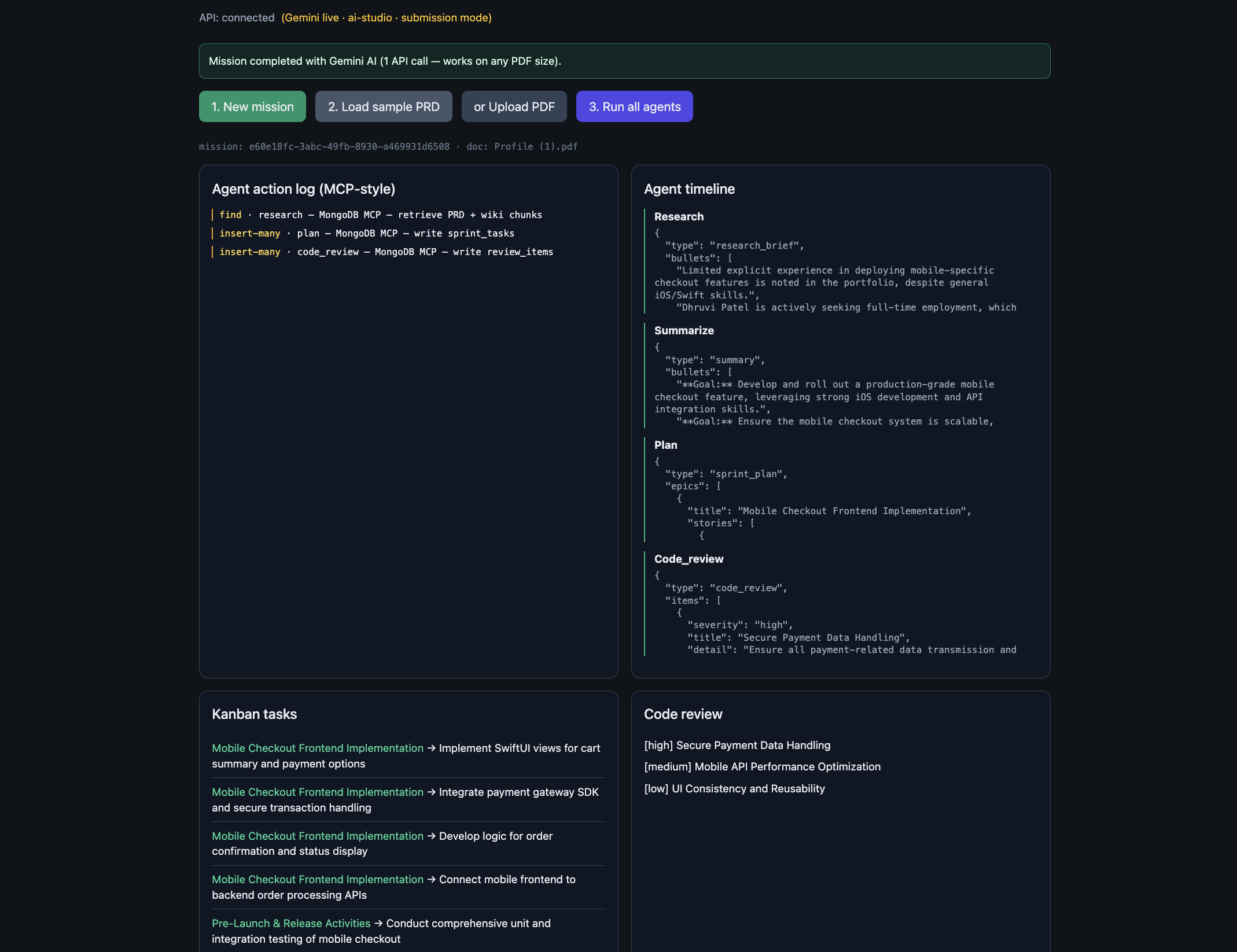 API: connected (Gemini live · ai-studio · submission mode)

Mission completed with Gemini AI (1 API call — works on any PDF size).

1. New mission
2. Load sample PRD
or Upload PDF
3. Run all agents

mission: e60e18fc-3abc-49fb-8930-a469931d6508 · doc: Profile (1).pdf

Agent action log (MCP-style)

find · research — MongoDB MCP — retrieve PRD + wiki chunks
insert-many · plan — MongoDB MCP — write sprint_tasks
insert-many · code_review — MongoDB MCP — write review_items

Agent timeline

Research
{
  "type": "research_brief",
  "bullets": [
    "Limited explicit experience in deploying mobile-specific checkout features is noted in the portfolio, despite general iOS/Swift skills.",
    "Dhruvi Patel is actively seeking full-time employment, which

Summarize
{
  "type": "summary",
  "bullets": [
    "**Goal:** Develop and roll out a production-grade mobile checkout feature, leveraging strong iOS development and API integration skills.",
    "**Goal:** Ensure the mobile checkout system is scalable,

Plan
{
  "type": "sprint_plan",
  "epics": [
    {
      "title": "Mobile Checkout Frontend Implementation",
      "stories": [
        {

Code_review
{
  "type": "code_review",
  "items": [
    {
      "severity": "high",
      "title": "Secure Payment Data Handling",
      "detail": "Ensure all payment-related data transmission and

Kanban tasks

Mobile Checkout Frontend Implementation → Implement SwiftUI views for cart summary and payment options

Mobile Checkout Frontend Implementation → Integrate payment gateway SDK and secure transaction handling

Mobile Checkout Frontend Implementation → Develop logic for order confirmation and status display

Mobile Checkout Frontend Implementation → Connect mobile frontend to backend order processing APIs

Pre-Launch & Release Activities → Conduct comprehensive unit and integration testing of mobile checkout

Code review

[high] Secure Payment Data Handling
[medium] Mobile API Performance Optimization
[low] UI Consistency and Reusability